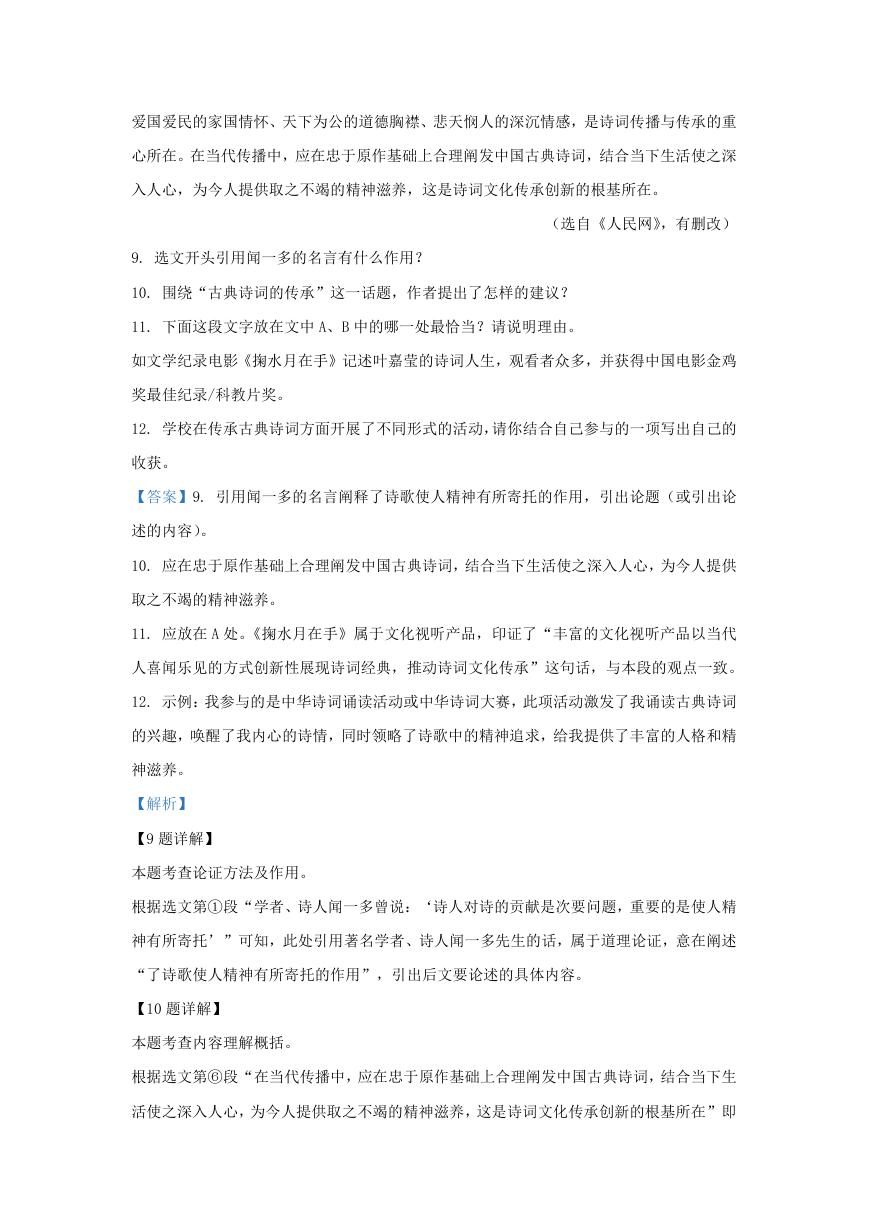 爱国爱民的家国情怀、天下为公的道德胸襟、悲天悯人的深沉情感，是诗词传播与传承的重心所在。在当代传播中，应在忠于原作基础上合理阐发中国古典诗词，结合当下生活使之深入人心，为今人提供取之不竭的精神滋养，这是诗词文化传承创新的根基所在。

（选自《人民网》，有删改）

9. 选文开头引用闻一多的名言有什么作用？

10. 围绕“古典诗词的传承”这一话题，作者提出了怎样的建议？

11. 下面这段文字放在文中 A、B 中的哪一处最恰当？请说明理由。

如文学纪录电影《掬水月在手》记述叶嘉莹的诗词人生，观看者众多，并获得中国电影金鸡奖最佳纪录/科教片奖。

12. 学校在传承古典诗词方面开展了不同形式的活动，请你结合自己参与的一项写出自己的收获。

【答案】9. 引用闻一多的名言阐释了诗歌使人精神有所寄托的作用，引出论题（或引出论述的内容）。

10. 应在忠于原作基础上合理阐发中国古典诗词，结合当下生活使之深入人心，为今人提供取之不竭的精神滋养。

11. 应放在 A 处。《掬水月在手》属于文化视听产品，印证了“丰富的文化视听产品以当代人喜闻乐见的方式创新性展现诗词经典，推动诗词文化传承”这句话，与本段的观点一致。

12. 示例：我参与的是中华诗词诵读活动或中华诗词大赛，此项活动激发了我诵读古典诗词的兴趣，唤醒了我内心的诗情，同时领略了诗歌中的精神追求，给我提供了丰富的人格和精神滋养。

【解析】

【9 题详解】

本题考查论证方法及作用。

根据选文第①段“学者、诗人闻一多曾说：‘诗人对诗的贡献是次要问题，重要的是使人精神有所寄托’”可知，此处引用著名学者、诗人闻一多先生的话，属于道理论证，意在阐述“了诗歌使人精神有所寄托的作用”，引出后文要论述的具体内容。

【10 题详解】

本题考查内容理解概括。

根据选文第⑥段“在当代传播中，应在忠于原作基础上合理阐发中国古典诗词，结合当下生活使之深入人心，为今人提供取之不竭的精神滋养，这是诗词文化传承创新的根基所在”即